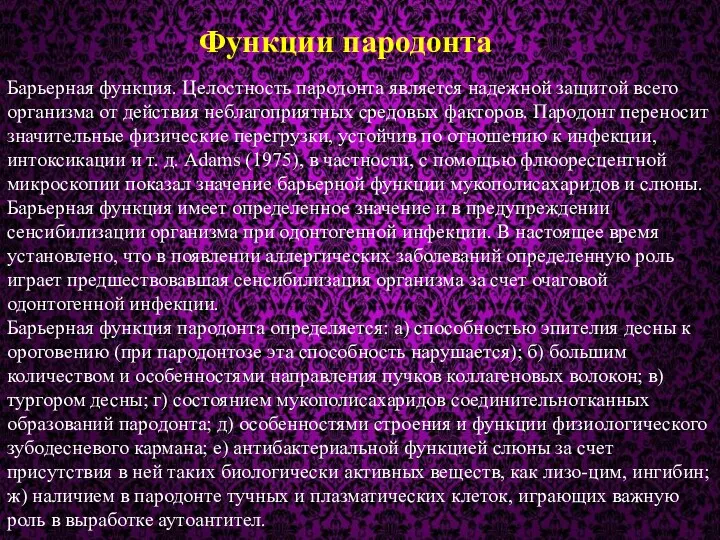 Функции пародонта

Барьерная функция. Целостность пародонта является надежной защитой всего организма от действия неблагоприятных средовых факторов. Пародонт переносит значительные физические перегрузки, устойчив по отношению к инфекции, интоксикации и т. д. Adams (1975), в частности, с помощью флюоресцентной микроскопии показал значение барьерной функции мукополисахаридов и слюны. Барьерная функция имеет определенное значение и в предупреждении сенсибилизации организма при одонтогенной инфекции. В настоящее время установлено, что в появлении аллергических заболеваний определенную роль играет предшествовавшая сенсибилизация организма за счет очаговой одонтогенной инфекции.
Барьерная функция пародонта определяется: а) способностью эпителия десны к ороговению (при пародонтозе эта способность нарушается); б) большим количеством и особенностями направления пучков коллагеновых волокон; в) тургором десны; г) состоянием мукополисахаридов соединительнотканных образований пародонта; д) особенностями строения и функции физиологического зубодесневого кармана; е) антибактериальной функцией слюны за счет присутствия в ней таких биологически активных веществ, как лизо-цим, ингибин; ж) наличием в пародонте тучных и плазматических клеток, играющих важную роль в выработке аутоантител.